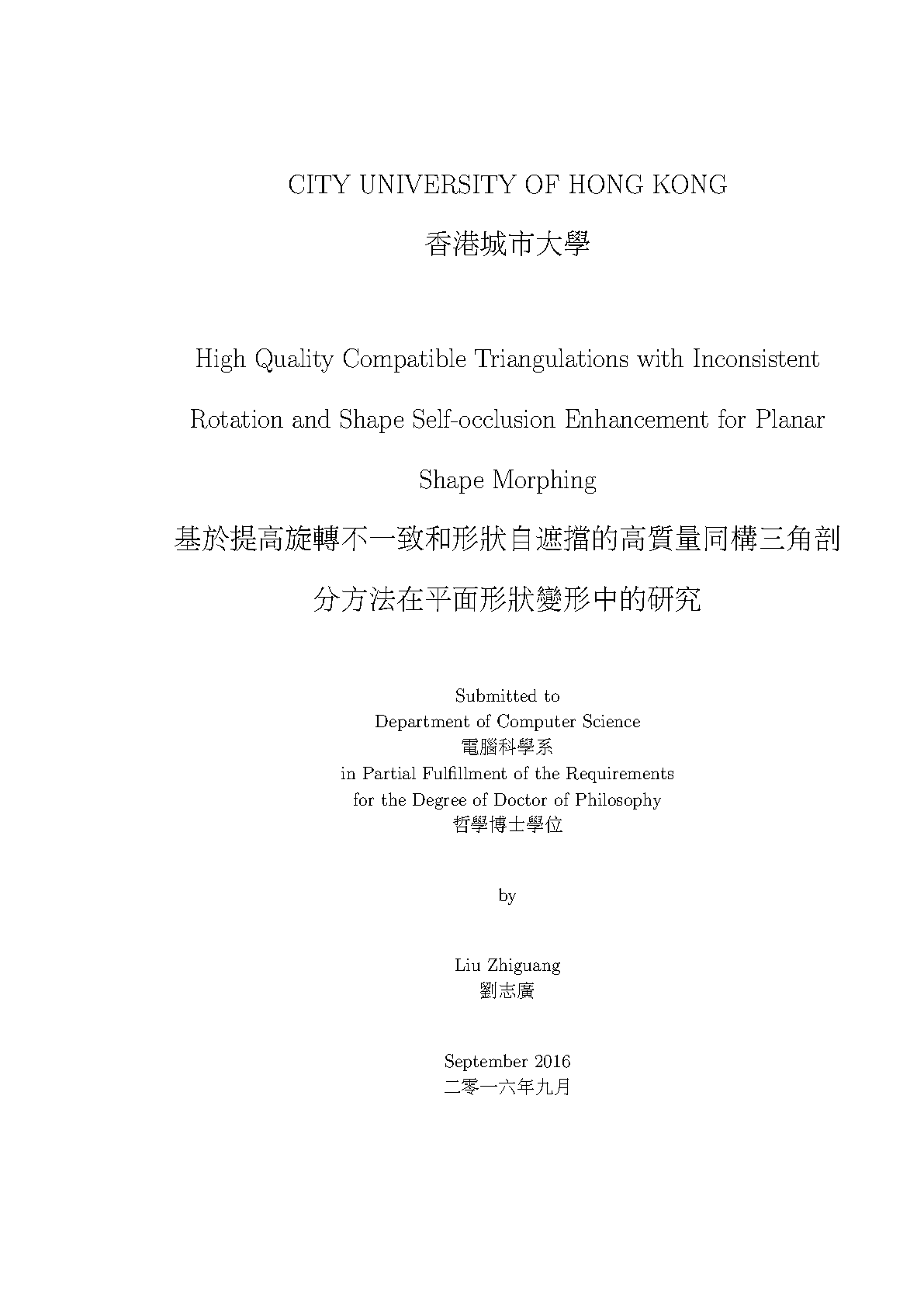 CITY UNIVERSITY OF HONG KONG

香港城市大學

High Quality Compatible Triangulations with Inconsistent Rotation and Shape Self-occlusion Enhancement for Planar Shape Morphing

基於提高旋轉不一致和形狀自遮擋的高質量同構三角剖分方法在平面形狀變形中的研究

Submitted to
Department of Computer Science
電腦科學系
in Partial Fulfillment of the Requirements
for the Degree of Doctor of Philosophy
哲學博士學位

by

Liu Zhiguang
劉志廣

September 2016
二零一六年九月